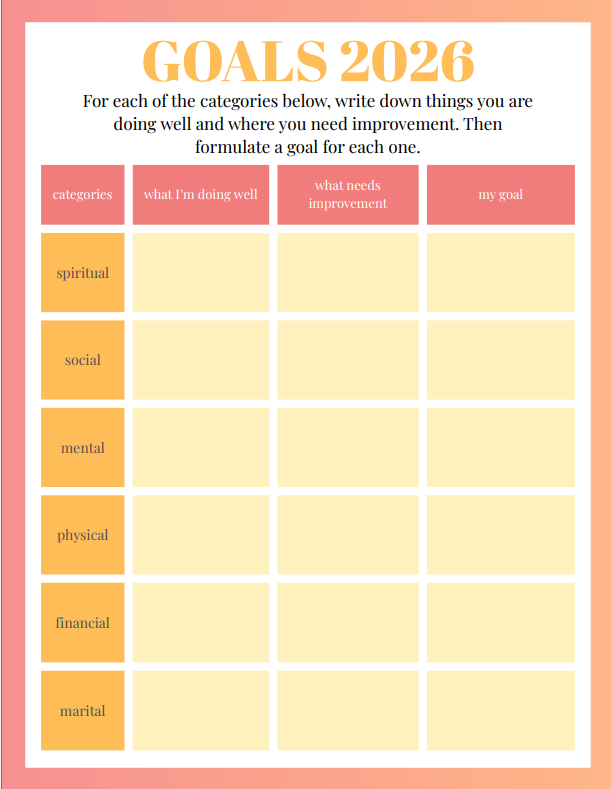 GOALS 2026

For each of the categories below, write down things you are doing well and where you need improvement. Then formulate a goal for each one.

| categories | what I'm doing well | what needs improvement | my goal |
|---|---|---|---|
| spiritual | | | |
| social | | | |
| mental | | | |
| physical | | | |
| financial | | | |
| marital | | | |